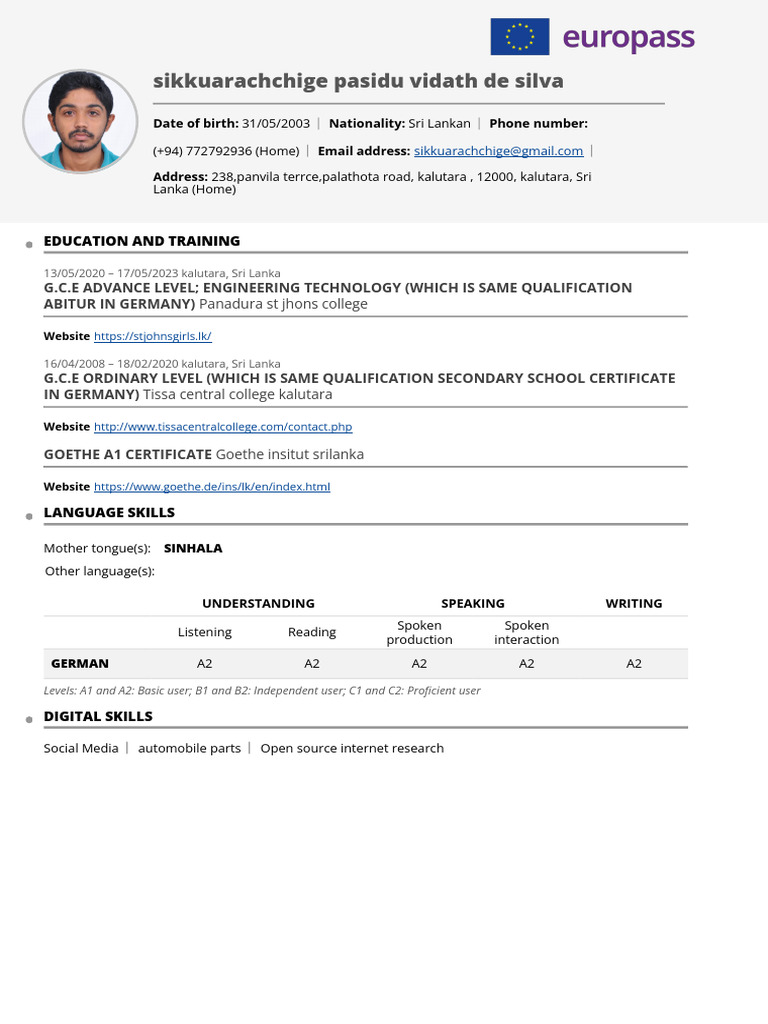 europass

sikkuarachchige pasidu vidath de silva

**Date of birth:** 31/05/2003 | **Nationality:** Sri Lankan | **Phone number:** (+94) 772792936 (Home) | **Email address:** sikkuarachchige@gmail.com |

**Address:** 238,panvila terrce,palathota road, kalutara , 12000, kalutara, Sri Lanka (Home)

EDUCATION AND TRAINING

13/05/2020 – 17/05/2023 kalutara, Sri Lanka
G.C.E ADVANCE LEVEL; ENGINEERING TECHNOLOGY (WHICH IS SAME QUALIFICATION ABITUR IN GERMANY) Panadura st jhons college

Website https://stjohnsgirls.lk/

16/04/2008 – 18/02/2020 kalutara, Sri Lanka
G.C.E ORDINARY LEVEL (WHICH IS SAME QUALIFICATION SECONDARY SCHOOL CERTIFICATE IN GERMANY) Tissa central college kalutara

Website http://www.tissacentralcollege.com/contact.php

GOETHE A1 CERTIFICATE Goethe insitut srilanka

Website https://www.goethe.de/ins/lk/en/index.html

LANGUAGE SKILLS

Mother tongue(s): SINHALA

Other language(s):

| | UNDERSTANDING | | SPEAKING | | WRITING |
|---|---|---|---|---|---|
| | Listening | Reading | Spoken production | Spoken interaction | |
| GERMAN | A2 | A2 | A2 | A2 | A2 |

Levels: A1 and A2: Basic user; B1 and B2: Independent user; C1 and C2: Proficient user

DIGITAL SKILLS

Social Media | automobile parts | Open source internet research